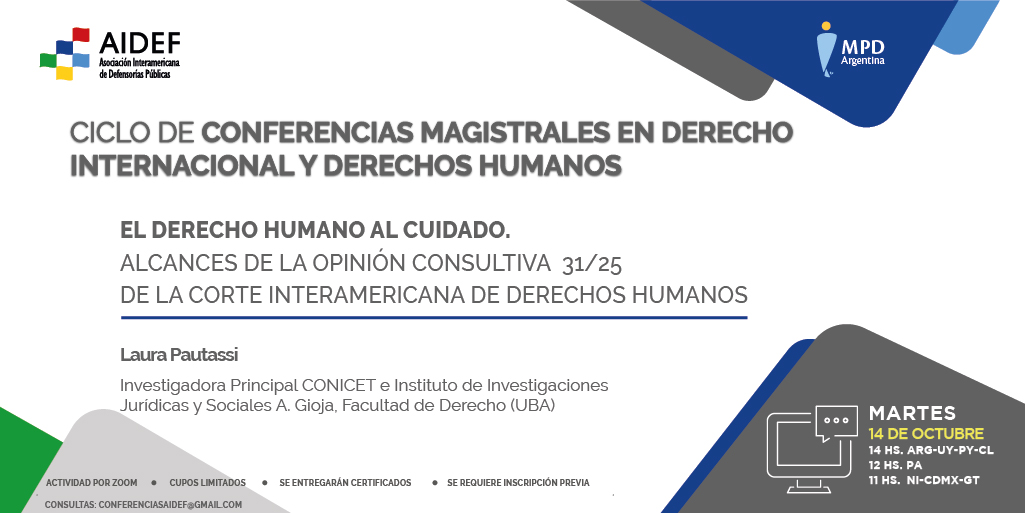 AIDEF
Asociación Interamericana de Defensorías Públicas

MPD
Argentina

CICLO DE CONFERENCIAS MAGISTRALES EN DERECHO INTERNACIONAL Y DERECHOS HUMANOS

EL DERECHO HUMANO AL CUIDADO.
ALCANCES DE LA OPINIÓN CONSULTIVA 31/25
DE LA CORTE INTERAMERICANA DE DERECHOS HUMANOS

Laura Pautassi

Investigadora Principal CONICET e Instituto de Investigaciones Jurídicas y Sociales A. Gioja, Facultad de Derecho (UBA)

MARTES
14 DE OCTUBRE
14 HS. ARG-UY-PY-CL
12 HS. PA
11 HS. NI-CDMX-GT

ACTIVIDAD POR ZOOM • CUPOS LIMITADOS • SE ENTREGARÁN CERTIFICADOS • SE REQUIERE INSCRIPCIÓN PREVIA

CONSULTAS: CONFERENCIASAIDEF@GMAIL.COM